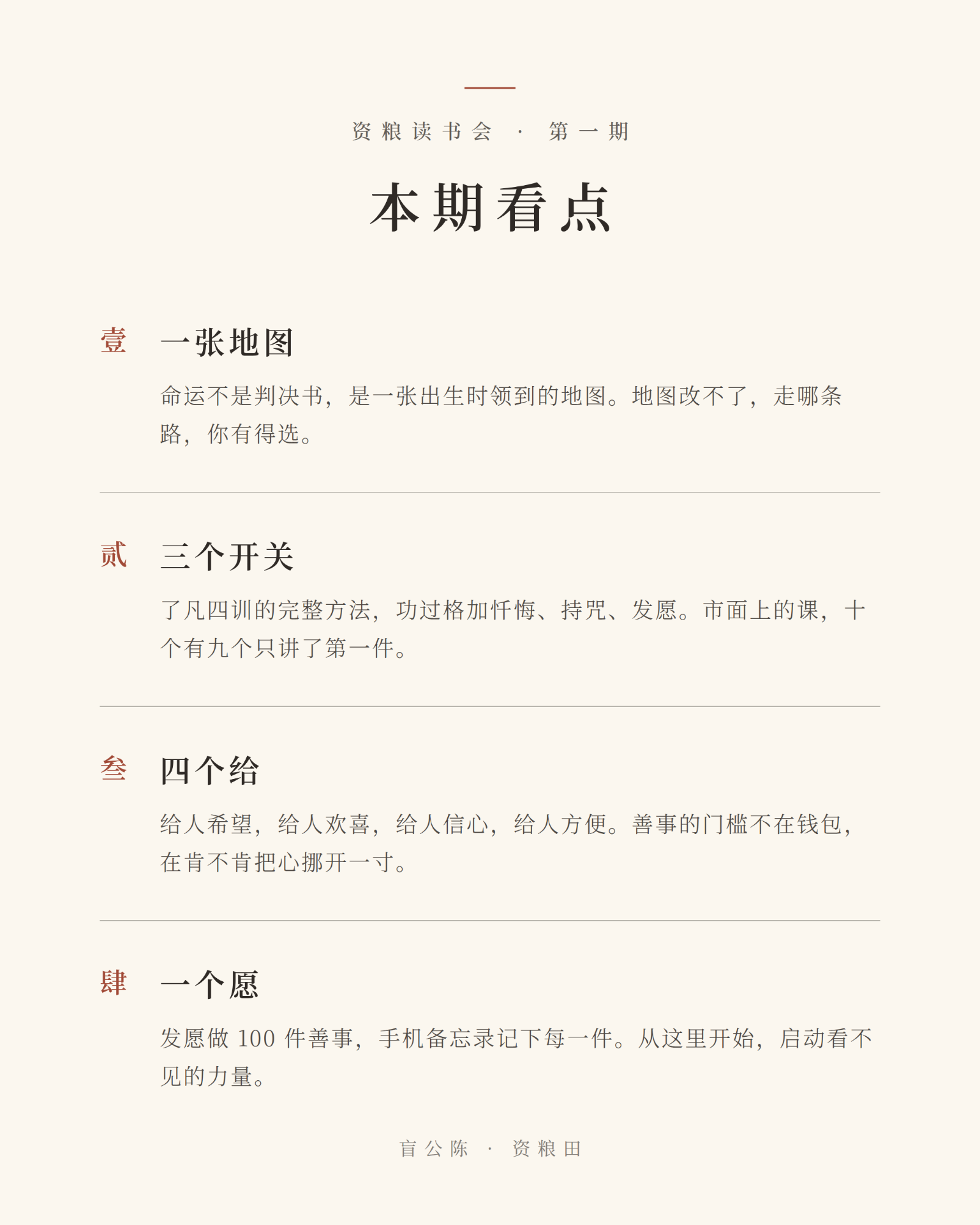 资粮读书会 · 第一期

本期看点

壹 一张地图

命运不是判决书，是一张出生时领到的地图。地图改不了，走哪条路，你有得选。

贰 三个开关

了凡四训的完整方法，功过格加忏悔、持咒、发愿。市面上的课，十个有九个只讲了第一件。

叁 四个给

给人希望，给人欢喜，给人信心，给人方便。善事的门槛不在钱包，在肯不肯把心挪开一寸。

肆 一个愿

发愿做 100 件善事，手机备忘录记下每一件。从这里开始，启动看不见的力量。

盲公陈 · 资粮田